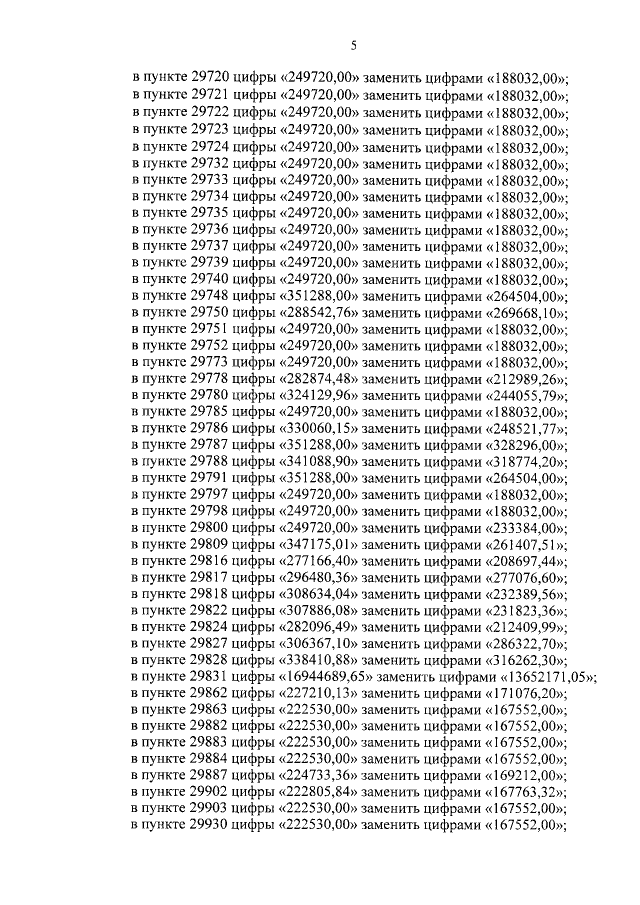 5

в пункте 29720 цифры «249720,00» заменить цифрами «188032,00»;
в пункте 29721 цифры «249720,00» заменить цифрами «188032,00»;
в пункте 29722 цифры «249720,00» заменить цифрами «188032,00»;
в пункте 29723 цифры «249720,00» заменить цифрами «188032,00»;
в пункте 29724 цифры «249720,00» заменить цифрами «188032,00»;
в пункте 29732 цифры «249720,00» заменить цифрами «188032,00»;
в пункте 29733 цифры «249720,00» заменить цифрами «188032,00»;
в пункте 29734 цифры «249720,00» заменить цифрами «188032,00»;
в пункте 29735 цифры «249720,00» заменить цифрами «188032,00»;
в пункте 29736 цифры «249720,00» заменить цифрами «188032,00»;
в пункте 29737 цифры «249720,00» заменить цифрами «188032,00»;
в пункте 29739 цифры «249720,00» заменить цифрами «188032,00»;
в пункте 29740 цифры «249720,00» заменить цифрами «188032,00»;
в пункте 29748 цифры «351288,00» заменить цифрами «264504,00»;
в пункте 29750 цифры «288542,76» заменить цифрами «269668,10»;
в пункте 29751 цифры «249720,00» заменить цифрами «188032,00»;
в пункте 29752 цифры «249720,00» заменить цифрами «188032,00»;
в пункте 29773 цифры «249720,00» заменить цифрами «188032,00»;
в пункте 29778 цифры «282874,48» заменить цифрами «212989,26»;
в пункте 29780 цифры «324129,96» заменить цифрами «244055,79»;
в пункте 29785 цифры «249720,00» заменить цифрами «188032,00»;
в пункте 29786 цифры «330060,15» заменить цифрами «248521,77»;
в пункте 29787 цифры «351288,00» заменить цифрами «328296,00»;
в пункте 29788 цифры «341088,90» заменить цифрами «318774,20»;
в пункте 29791 цифры «351288,00» заменить цифрами «264504,00»;
в пункте 29797 цифры «249720,00» заменить цифрами «188032,00»;
в пункте 29798 цифры «249720,00» заменить цифрами «188032,00»;
в пункте 29800 цифры «249720,00» заменить цифрами «233384,00»;
в пункте 29809 цифры «347175,01» заменить цифрами «261407,51»;
в пункте 29816 цифры «277166,40» заменить цифрами «208697,44»;
в пункте 29817 цифры «296480,36» заменить цифрами «277076,60»;
в пункте 29818 цифры «308634,04» заменить цифрами «232389,56»;
в пункте 29822 цифры «307886,08» заменить цифрами «231823,36»;
в пункте 29824 цифры «282096,49» заменить цифрами «212409,99»;
в пункте 29827 цифры «306367,10» заменить цифрами «286322,70»;
в пункте 29828 цифры «338410,88» заменить цифрами «316262,30»;
в пункте 29831 цифры «16944689,65» заменить цифрами «13652171,05»;
в пункте 29862 цифры «227210,13» заменить цифрами «171076,20»;
в пункте 29863 цифры «222530,00» заменить цифрами «167552,00»;
в пункте 29882 цифры «222530,00» заменить цифрами «167552,00»;
в пункте 29883 цифры «222530,00» заменить цифрами «167552,00»;
в пункте 29884 цифры «222530,00» заменить цифрами «167552,00»;
в пункте 29887 цифры «224733,36» заменить цифрами «169212,00»;
в пункте 29902 цифры «222805,84» заменить цифрами «167763,32»;
в пункте 29903 цифры «222530,00» заменить цифрами «167552,00»;
в пункте 29930 цифры «222530,00» заменить цифрами «167552,00»;